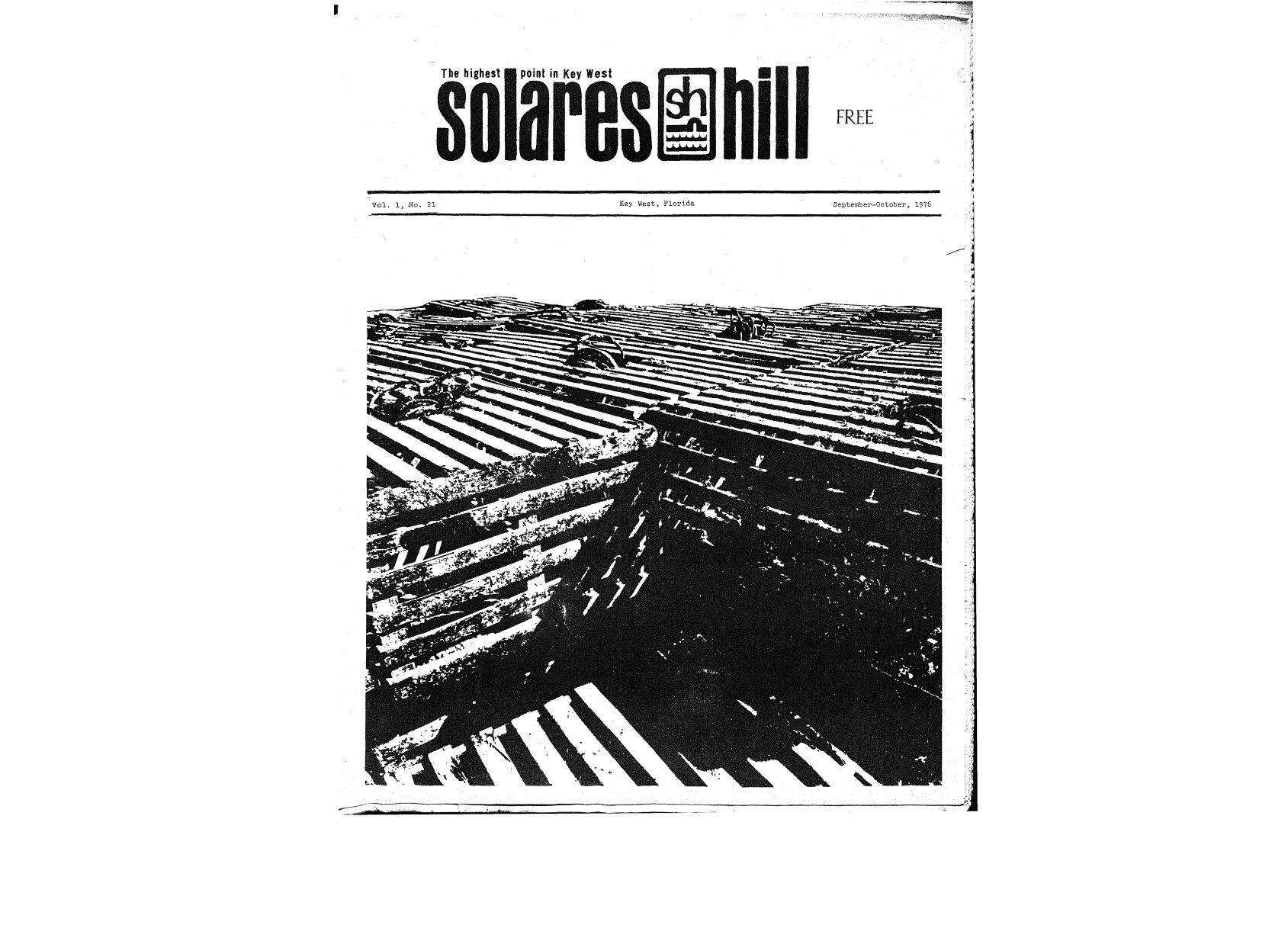 The highest point in Key West

solares sh hill

FREE

Vol. 1, No. 21 Key West, Florida September-October, 1976